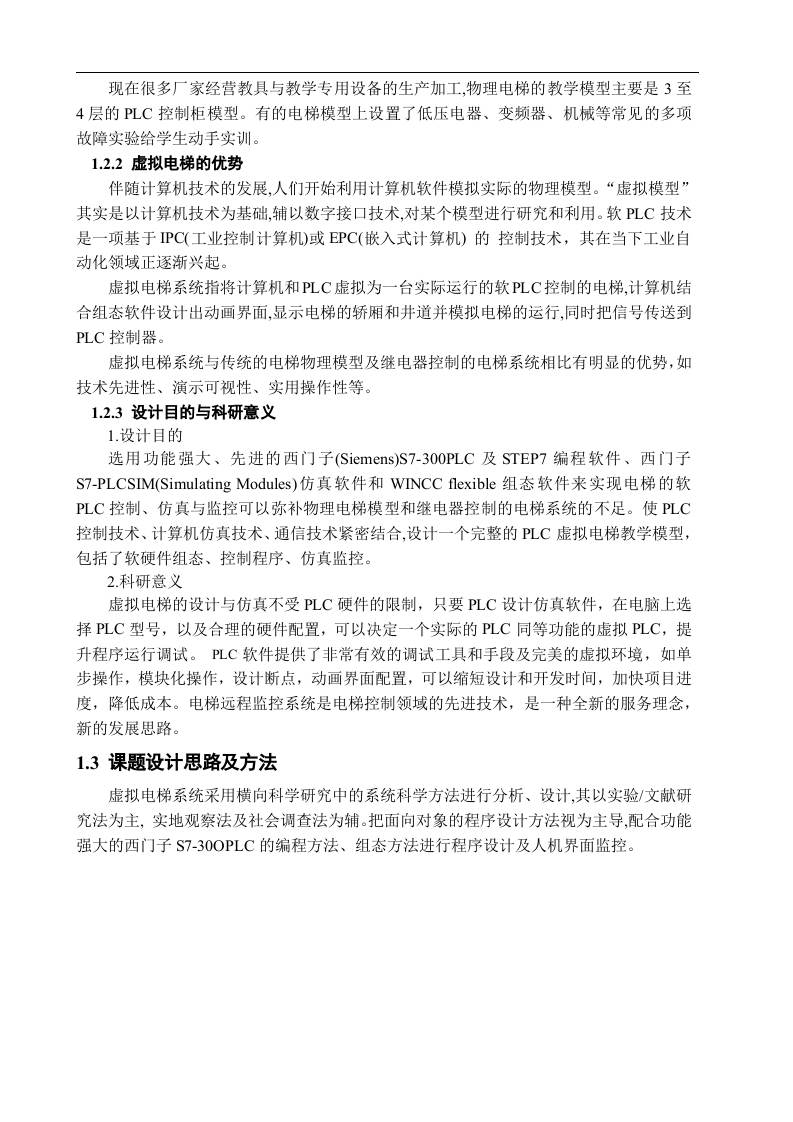 现在很多厂家经营教具与教学专用设备的生产加工,物理电梯的教学模型主要是 3 至 4 层的 PLC 控制柜模型。有的电梯模型上设置了低压电器、变频器、机械等常见的多项故障实验给学生动手实训。

1.2.2 虚拟电梯的优势

伴随计算机技术的发展,人们开始利用计算机软件模拟实际的物理模型。“虚拟模型”其实是以计算机技术为基础,辅以数字接口技术,对某个模型进行研究和利用。软 PLC 技术是一项基于 IPC(工业控制计算机)或 EPC(嵌入式计算机) 的 控制技术，其在当下工业自动化领域正逐渐兴起。

虚拟电梯系统指将计算机和PLC虚拟为一台实际运行的软PLC控制的电梯,计算机结合组态软件设计出动画界面,显示电梯的轿厢和井道并模拟电梯的运行,同时把信号传送到 PLC 控制器。

虚拟电梯系统与传统的电梯物理模型及继电器控制的电梯系统相比有明显的优势,如技术先进性、演示可视性、实用操作性等。

1.2.3 设计目的与科研意义

1.设计目的

选用功能强大、先进的西门子(Siemens)S7-300PLC 及 STEP7 编程软件、西门子 S7-PLCSIM(Simulating Modules)仿真软件和 WINCC flexible 组态软件来实现电梯的软 PLC 控制、仿真与监控可以弥补物理电梯模型和继电器控制的电梯系统的不足。使 PLC 控制技术、计算机仿真技术、通信技术紧密结合,设计一个完整的 PLC 虚拟电梯教学模型，包括了软硬件组态、控制程序、仿真监控。

2.科研意义

虚拟电梯的设计与仿真不受 PLC 硬件的限制，只要 PLC 设计仿真软件，在电脑上选择 PLC 型号，以及合理的硬件配置，可以决定一个实际的 PLC 同等功能的虚拟 PLC，提升程序运行调试。 PLC 软件提供了非常有效的调试工具和手段及完美的虚拟环境，如单步操作，模块化操作，设计断点，动画界面配置，可以缩短设计和开发时间，加快项目进度，降低成本。电梯远程监控系统是电梯控制领域的先进技术，是一种全新的服务理念，新的发展思路。

1.3 课题设计思路及方法

虚拟电梯系统采用横向科学研究中的系统科学方法进行分析、设计,其以实验/文献研究法为主, 实地观察法及社会调查法为辅。把面向对象的程序设计方法视为主导,配合功能强大的西门子 S7-30OPLC 的编程方法、组态方法进行程序设计及人机界面监控。